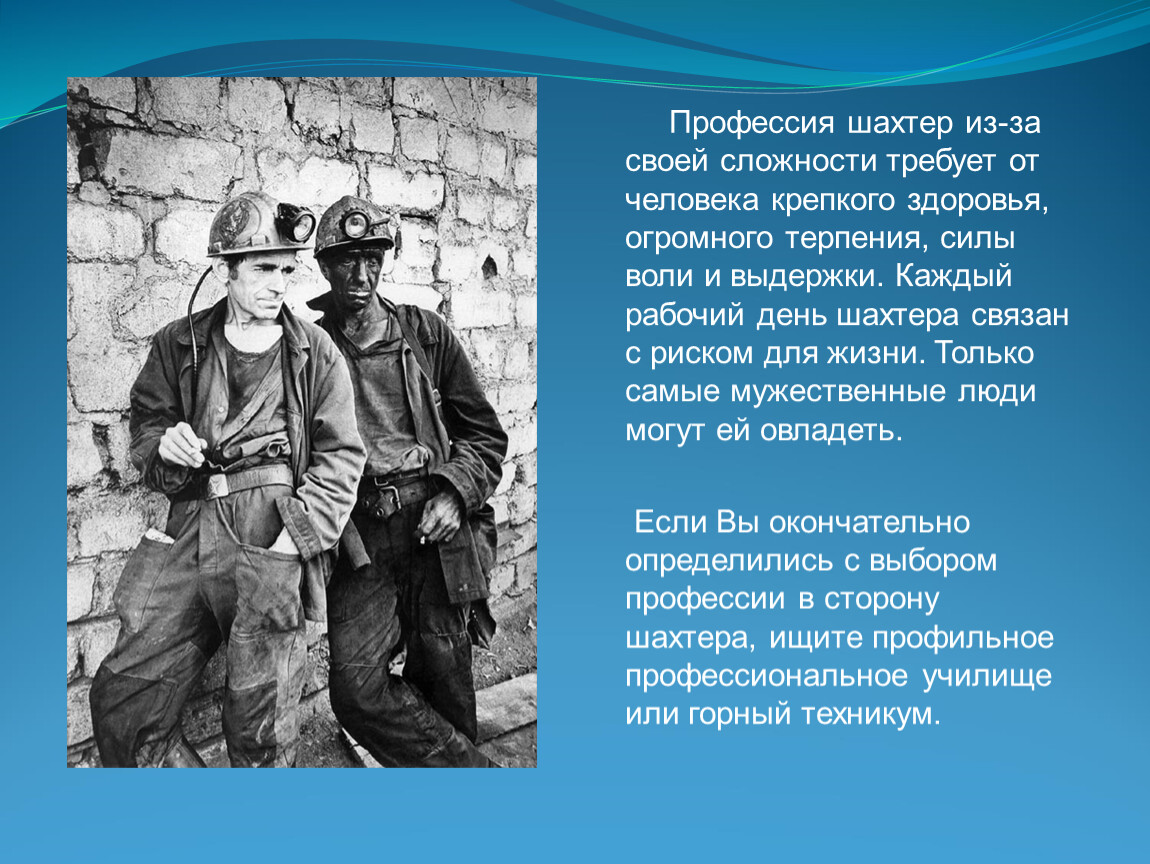 Профессия шахтер из-за своей сложности требует от человека крепкого здоровья, огромного терпения, силы воли и выдержки. Каждый рабочий день шахтера связан с риском для жизни. Только самые мужественные люди могут ей овладеть.

Если Вы окончательно определились с выбором профессии в сторону шахтера, ищите профильное профессиональное училище или горный техникум.